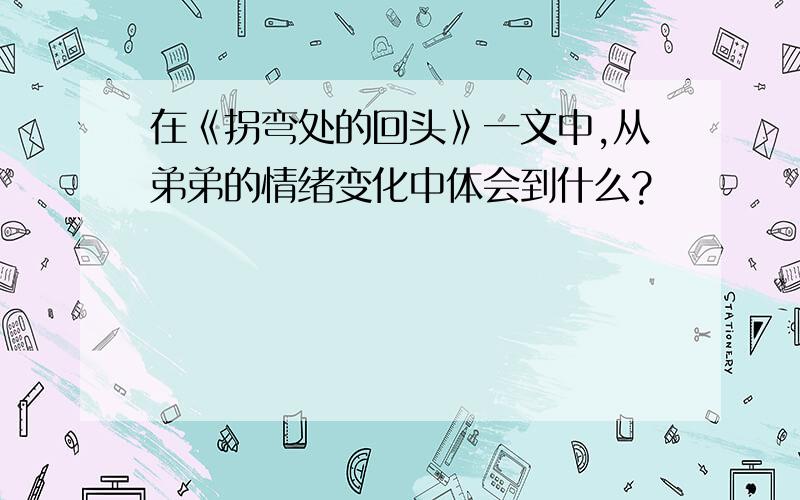 在《拐弯处的回头》一文中,从弟弟的情绪变化中体会到什么?

STATIONERY